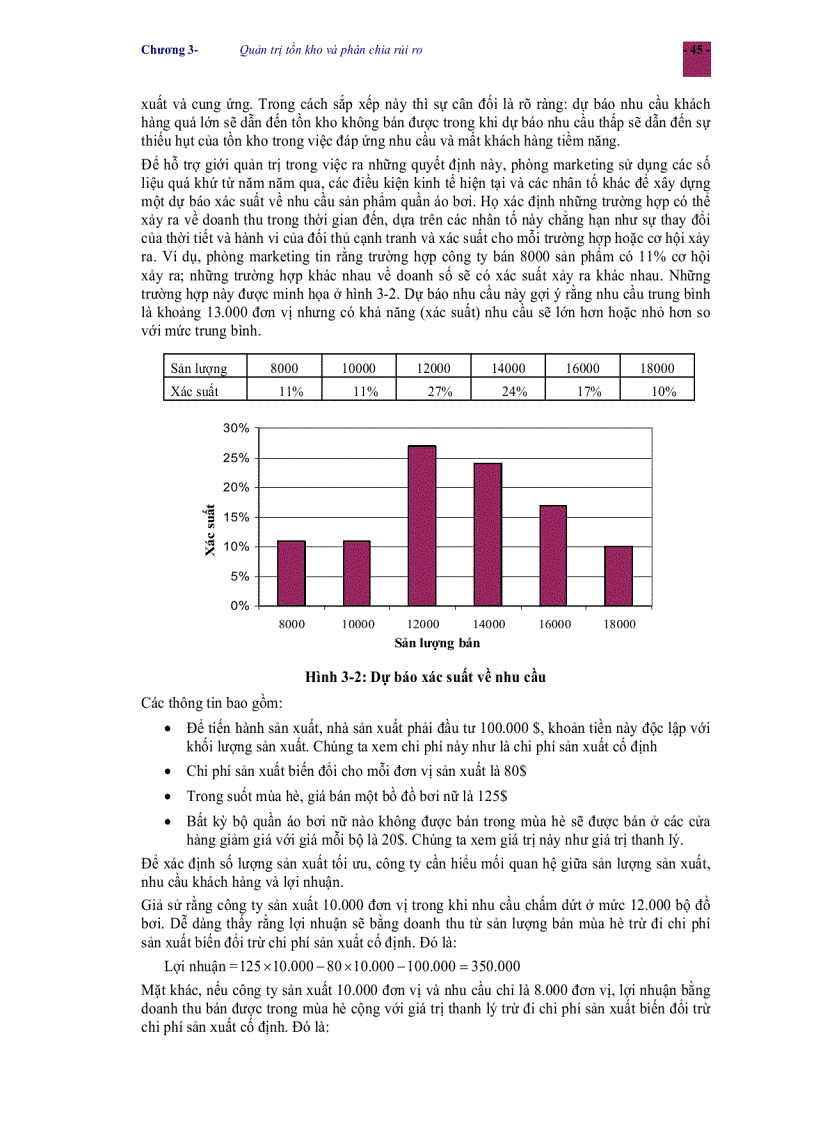 Chương 3- Quản trị tồn kho và phân chia rủi ro - 45 -

xuất và cung ứng. Trong cách sắp xếp này thì sự cân đối là rõ ràng: dự báo nhu cầu khách hàng quá lớn sẽ dẫn đến tồn kho không bán được trong khi dự báo nhu cầu thấp sẽ dẫn đến sự thiếu hụt của tồn kho trong việc đáp ứng nhu cầu và mất khách hàng tiềm năng.

Để hỗ trợ giới quản trị trong việc ra những quyết định này, phòng marketing sử dụng các số liệu quá khứ từ năm năm qua, các điều kiện kinh tế hiện tại và các nhân tố khác để xây dựng một dự báo xác suất về nhu cầu sản phẩm quần áo bơi. Họ xác định những trường hợp có thể xảy ra về doanh thu trong thời gian đến, dựa trên các nhân tố này chẳng hạn như sự thay đổi của thời tiết và hành vi của đối thủ cạnh tranh và xác suất cho mỗi trường hợp hoặc cơ hội xảy ra. Ví dụ, phòng marketing tin rằng trường hợp công ty bán 8000 sản phẩm có 11% cơ hội xảy ra; những trường hợp khác nhau về doanh số sẽ có xác suất xảy ra khác nhau. Những trường hợp này được minh họa ở hình 3-2. Dự báo nhu cầu này gợi ý rằng nhu cầu trung bình là khoảng 13.000 đơn vị nhưng có khả năng (xác suất) nhu cầu sẽ lớn hơn hoặc nhỏ hơn so với mức trung bình.

| Sản lượng | 8000 | 10000 | 12000 | 14000 | 16000 | 18000 |
|---|---|---|---|---|---|---|
| Xác suất | 11% | 11% | 27% | 24% | 17% | 10% |

30%
25%
20%
15%
10%
5%
0%
Xác suất
8000 10000 12000 14000 16000 18000
Sản lượng bán

Hình 3-2: Dự báo xác suất về nhu cầu

Các thông tin bao gồm:

• Để tiến hành sản xuất, nhà sản xuất phải đầu tư 100.000 $, khoản tiền này độc lập với khối lượng sản xuất. Chúng ta xem chi phí này như là chi phí sản xuất cố định

• Chi phí sản xuất biến đổi cho mỗi đơn vị sản xuất là 80$

• Trong suốt mùa hè, giá bán một bộ đồ bơi nữ là 125$

• Bất kỳ bộ quần áo bơi nữ nào không được bán trong mùa hè sẽ được bán ở các cửa hàng giảm giá với giá mỗi bộ là 20$. Chúng ta xem giá trị này như giá trị thanh lý.

Để xác định số lượng sản xuất tối ưu, công ty cần hiểu mối quan hệ giữa sản lượng sản xuất, nhu cầu khách hàng và lợi nhuận.

Giả sử rằng công ty sản xuất 10.000 đơn vị trong khi nhu cầu chấm dứt ở mức 12.000 bộ đồ bơi. Dễ dàng thấy rằng lợi nhuận sẽ bằng doanh thu từ sản lượng bán mùa hè trừ đi chi phí sản xuất biến đổi trừ chi phí sản xuất cố định. Đó là:

Lợi nhuận $= 125 \times 10.000 - 80 \times 10.000 - 100.000 = 350.000$

Mặt khác, nếu công ty sản xuất 10.000 đơn vị và nhu cầu chỉ là 8.000 đơn vị, lợi nhuận bằng doanh thu bán được trong mùa hè cộng với giá trị thanh lý trừ đi chi phí sản xuất biến đổi trừ chi phí sản xuất cố định. Đó là: